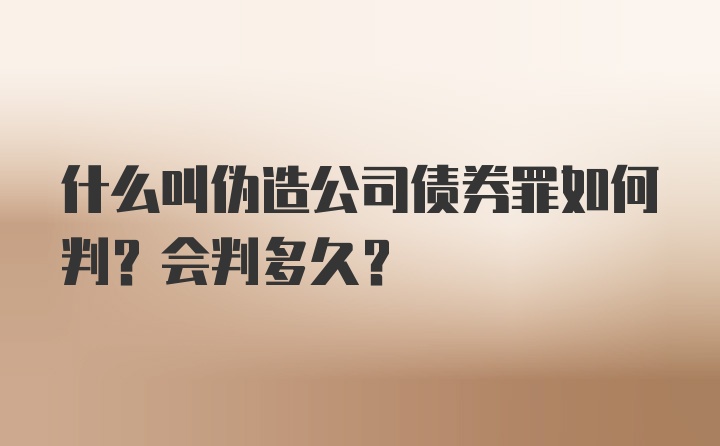 什么叫伪造公司债券罪如何判？会判多久？